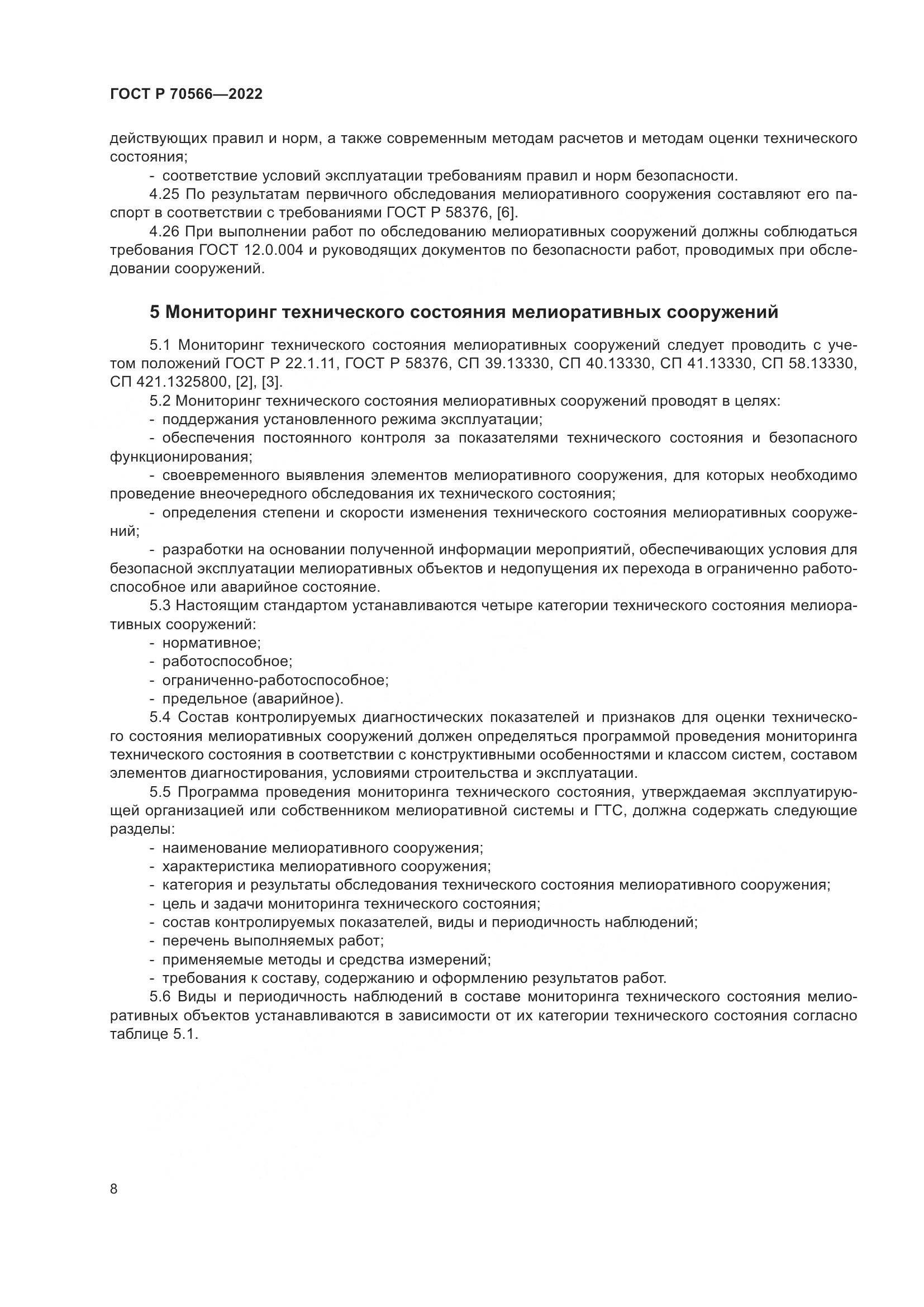 ГОСТ Р 70566—2022

действующих правил и норм, а также современным методам расчетов и методам оценки технического состояния;

- соответствие условий эксплуатации требованиям правил и норм безопасности.

4.25 По результатам первичного обследования мелиоративного сооружения составляют его паспорт в соответствии с требованиями ГОСТ Р 58376, [6].

4.26 При выполнении работ по обследованию мелиоративных сооружений должны соблюдаться требования ГОСТ 12.0.004 и руководящих документов по безопасности работ, проводимых при обследовании сооружений.

5 Мониторинг технического состояния мелиоративных сооружений

5.1 Мониторинг технического состояния мелиоративных сооружений следует проводить с учетом положений ГОСТ Р 22.1.11, ГОСТ Р 58376, СП 39.13330, СП 40.13330, СП 41.13330, СП 58.13330, СП 421.1325800, [2], [3].

5.2 Мониторинг технического состояния мелиоративных сооружений проводят в целях:

- поддержания установленного режима эксплуатации;

- обеспечения постоянного контроля за показателями технического состояния и безопасного функционирования;

- своевременного выявления элементов мелиоративного сооружения, для которых необходимо проведение внеочередного обследования их технического состояния;

- определения степени и скорости изменения технического состояния мелиоративных сооружений;

- разработки на основании полученной информации мероприятий, обеспечивающих условия для безопасной эксплуатации мелиоративных объектов и недопущения их перехода в ограниченно работоспособное или аварийное состояние.

5.3 Настоящим стандартом устанавливаются четыре категории технического состояния мелиоративных сооружений:

- нормативное;

- работоспособное;

- ограниченно-работоспособное;

- предельное (аварийное).

5.4 Состав контролируемых диагностических показателей и признаков для оценки технического состояния мелиоративных сооружений должен определяться программой проведения мониторинга технического состояния в соответствии с конструктивными особенностями и классом систем, составом элементов диагностирования, условиями строительства и эксплуатации.

5.5 Программа проведения мониторинга технического состояния, утверждаемая эксплуатирующей организацией или собственником мелиоративной системы и ГТС, должна содержать следующие разделы:

- наименование мелиоративного сооружения;

- характеристика мелиоративного сооружения;

- категория и результаты обследования технического состояния мелиоративного сооружения;

- цель и задачи мониторинга технического состояния;

- состав контролируемых показателей, виды и периодичность наблюдений;

- перечень выполняемых работ;

- применяемые методы и средства измерений;

- требования к составу, содержанию и оформлению результатов работ.

5.6 Виды и периодичность наблюдений в составе мониторинга технического состояния мелиоративных объектов устанавливаются в зависимости от их категории технического состояния согласно таблице 5.1.

8